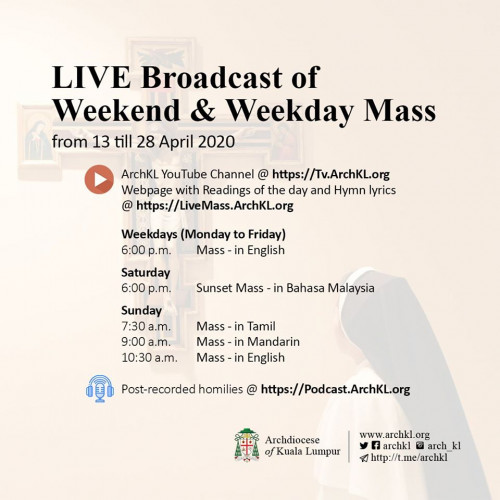 LIVE Broadcast of Weekend & Weekday Mass

from 13 till 28 April 2020

ArchKL YouTube Channel @ https://Tv.ArchKL.org
Webpage with Readings of the day and Hymn lyrics @ https://LiveMass.ArchKL.org

Weekdays (Monday to Friday)
6:00 p.m. Mass - in English

Saturday
6:00 p.m. Sunset Mass - in Bahasa Malaysia

Sunday
7:30 a.m. Mass - in Tamil
9:00 a.m. Mass - in Mandarin
10:30 a.m. Mass - in English

Post-recorded homilies @ https://Podcast.ArchKL.org

Archdiocese of Kuala Lumpur

www.archkl.org
archkl arch_kl
http://t.me/archkl